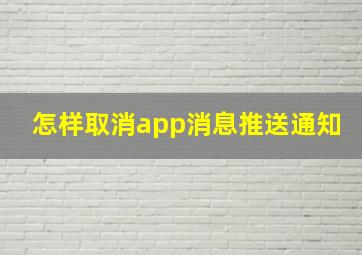 怎样取消app消息推送通知